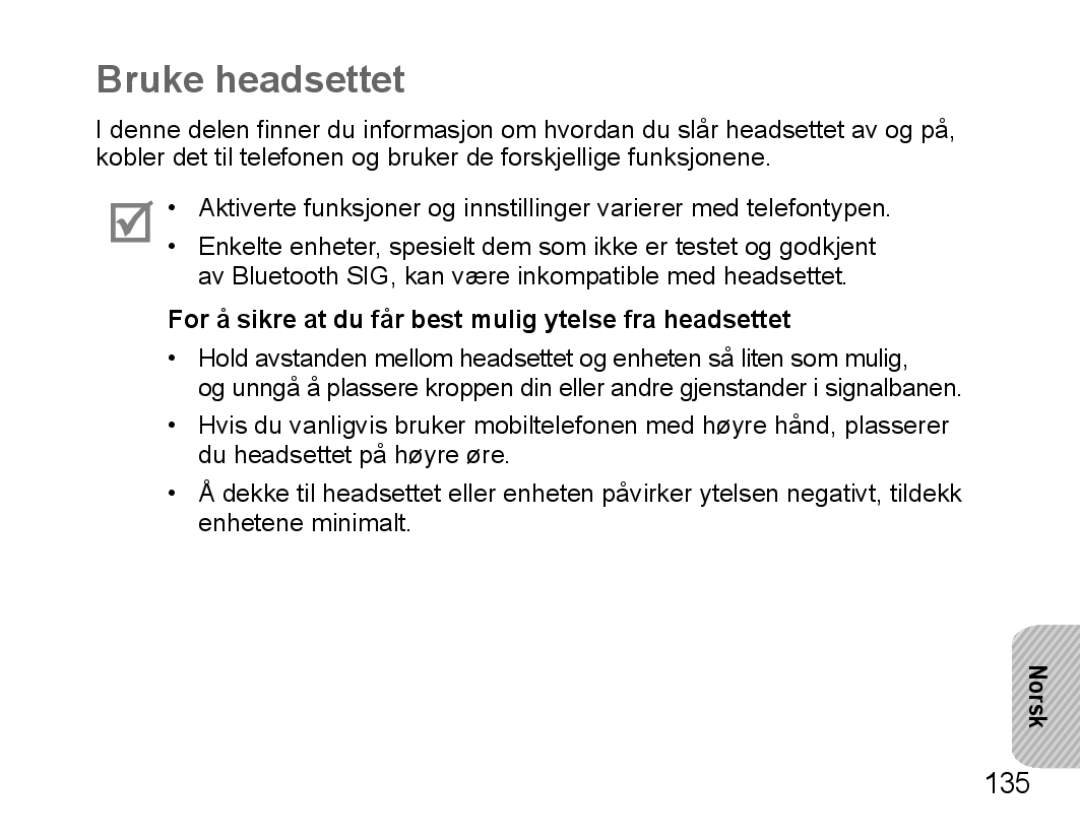 Bruke headsettet

I denne delen finner du informasjon om hvordan du slår headsettet av og på, kobler det til telefonen og bruker de forskjellige funksjonene.

• Aktiverte funksjoner og innstillinger varierer med telefontypen.
• Enkelte enheter, spesielt dem som ikke er testet og godkjent av Bluetooth SIG, kan være inkompatible med headsettet.

For å sikre at du får best mulig ytelse fra headsettet

• Hold avstanden mellom headsettet og enheten så liten som mulig, og unngå å plassere kroppen din eller andre gjenstander i signalbanen.
• Hvis du vanligvis bruker mobiltelefonen med høyre hånd, plasserer du headsettet på høyre øre.
• Å dekke til headsettet eller enheten påvirker ytelsen negativt, tildekk enhetene minimalt.

Norsk

135